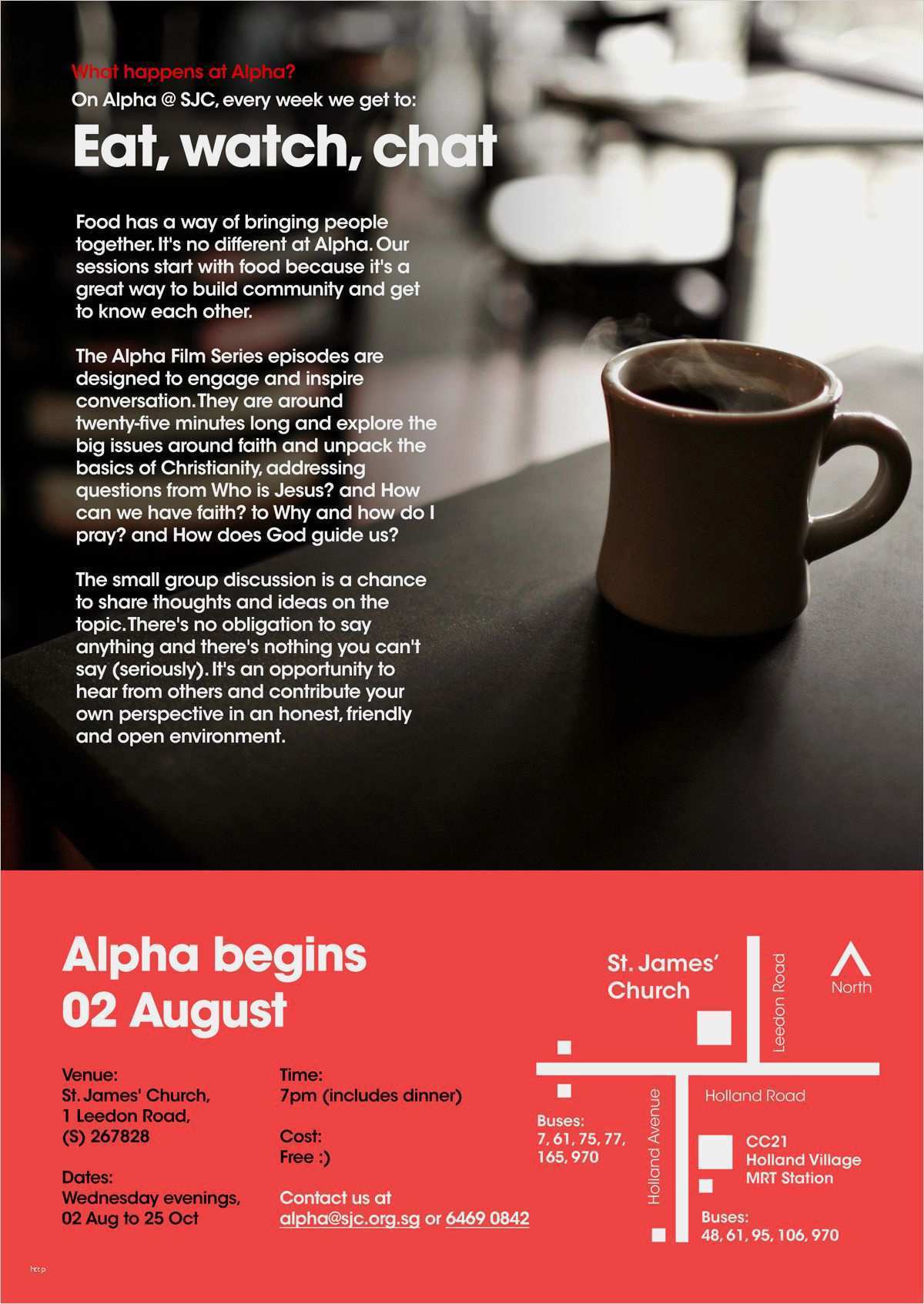 What happens at Alpha?
On Alpha @ SJC, every week we get to:

Eat, watch, chat

Food has a way of bringing people together. It's no different at Alpha. Our sessions start with food because it's a great way to build community and get to know each other.

The Alpha Film Series episodes are designed to engage and inspire conversation. They are around twenty-five minutes long and explore the big issues around faith and unpack the basics of Christianity, addressing questions from Who is Jesus? and How can we have faith? to Why and how do I pray? and How does God guide us?

The small group discussion is a chance to share thoughts and ideas on the topic. There's no obligation to say anything and there's nothing you can't say (seriously). It's an opportunity to hear from others and contribute your own perspective in an honest, friendly and open environment.

Alpha begins
02 August

Venue:
St. James' Church,
1 Leedon Road,
(S) 267828

Dates:
Wednesday evenings,
02 Aug to 25 Oct

Time:
7pm (includes dinner)

Cost:
Free :)

Contact us at
alpha@sjc.org.sg or 6469 0842

St. James' Church
Leedon Road
North
Holland Road
Holland Avenue
Buses:
7, 61, 75, 77,
165, 970
CC21
Holland Village
MRT Station
Buses:
48, 61, 95, 106, 970

http